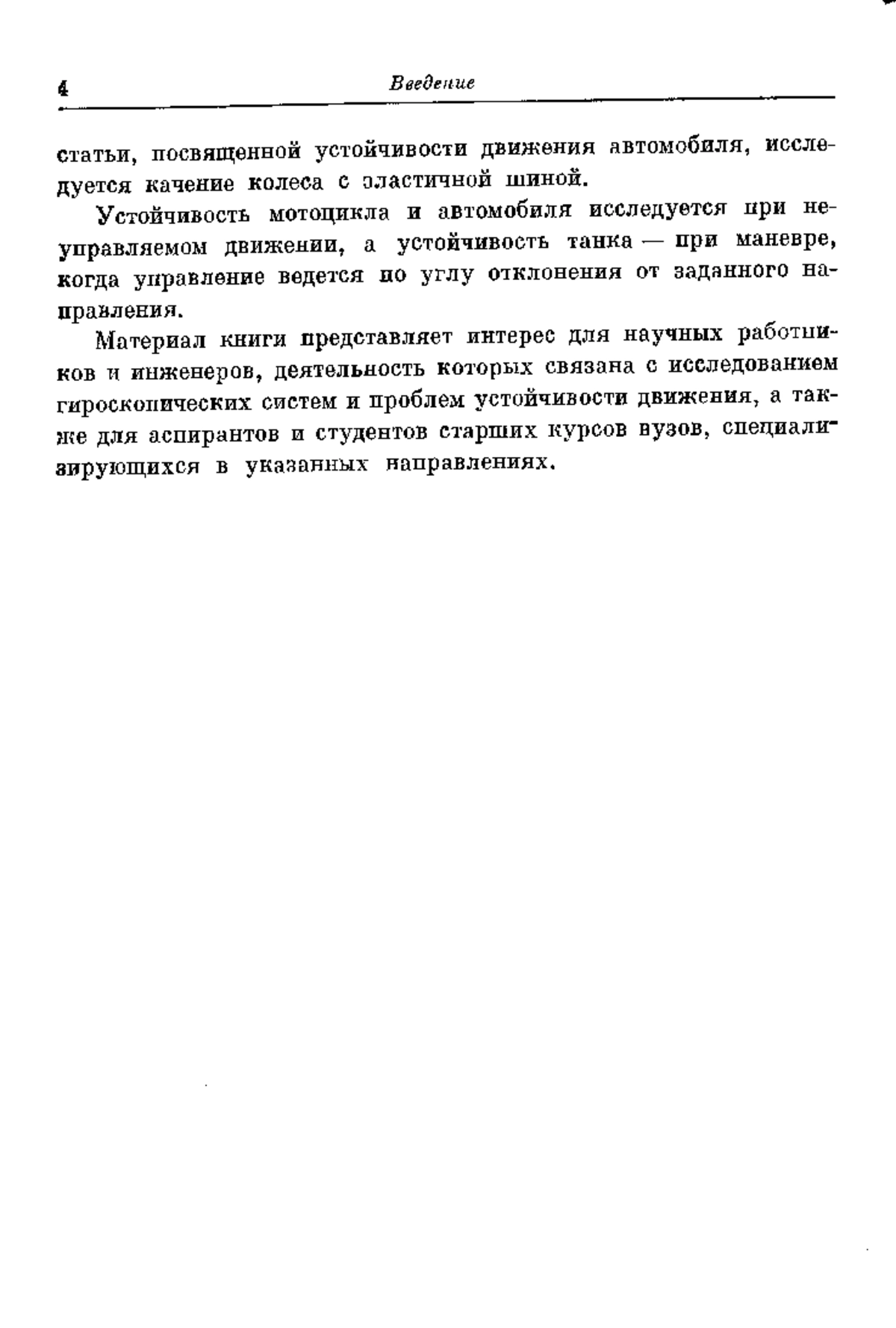 4 Введение

статьи, посвященной устойчивости движения автомобиля, исследуется качение колеса с эластичной шиной.

Устойчивость мотоцикла и автомобиля исследуется при неуправляемом движении, а устойчивость танка — при маневре, когда управление ведется по углу отклонения от заданного направления.

Материал книги представляет интерес для научных работников и инженеров, деятельность которых связана с исследованием гироскопических систем и проблем устойчивости движения, а также для аспирантов и студентов старших курсов вузов, специализирующихся в указанных направлениях.